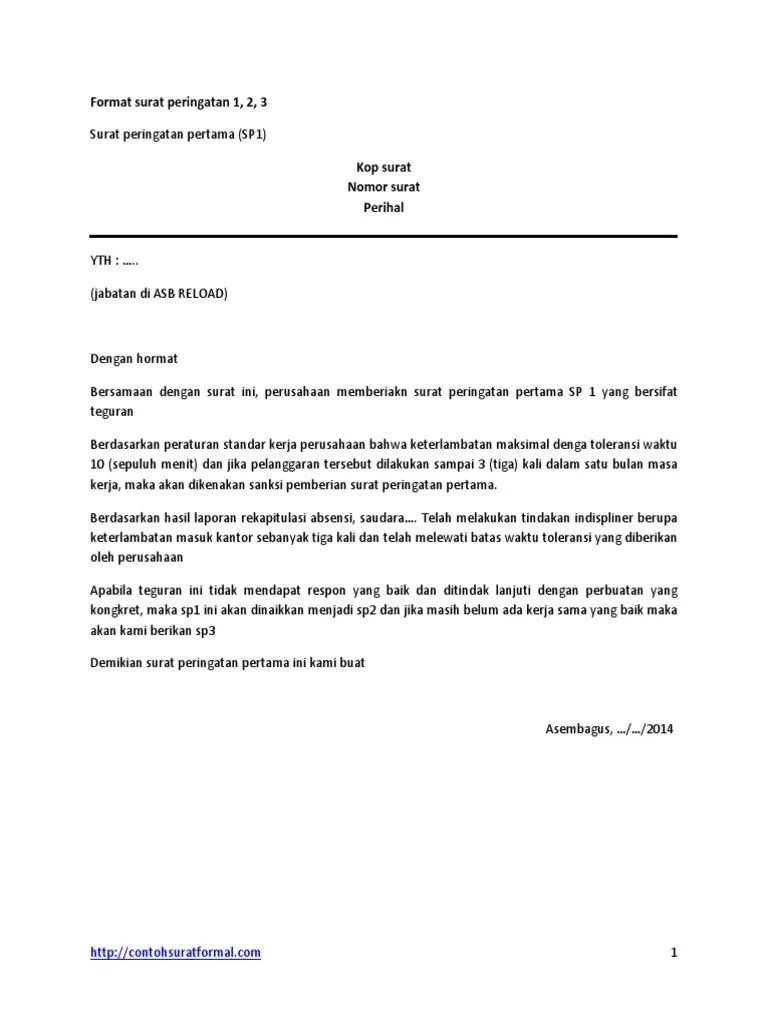 Format surat peringatan 1, 2, 3

Surat peringatan pertama (SP1)

Kop surat
Nomor surat
Perihal

YTH : .....

(jabatan di ASB RELOAD)

Dengan hormat

Bersamaan dengan surat ini, perusahaan memberiakn surat peringatan pertama SP 1 yang bersifat teguran

Berdasarkan peraturan standar kerja perusahaan bahwa keterlambatan maksimal denga toleransi waktu 10 (sepuluh menit) dan jika pelanggaran tersebut dilakukan sampai 3 (tiga) kali dalam satu bulan masa kerja, maka akan dikenakan sanksi pemberian surat peringatan pertama.

Berdasarkan hasil laporan rekapitulasi absensi, saudara.... Telah melakukan tindakan indispliner berupa keterlambatan masuk kantor sebanyak tiga kali dan telah melewati batas waktu toleransi yang diberikan oleh perusahaan

Apabila teguran ini tidak mendapat respon yang baik dan ditindak lanjuti dengan perbuatan yang kongkret, maka sp1 ini akan dinaikkan menjadi sp2 dan jika masih belum ada kerja sama yang baik maka akan kami berikan sp3

Demikian surat peringatan pertama ini kami buat

Asembagus, .../.../2014

http://contohsuratformal.com

1